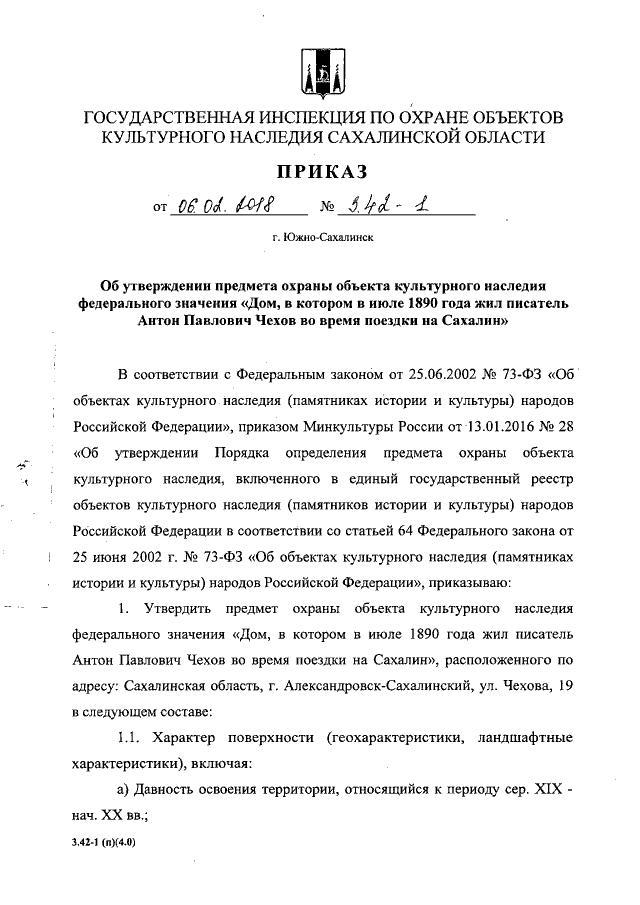 ГОСУДАРСТВЕННАЯ ИНСПЕКЦИЯ ПО ОХРАНЕ ОБЪЕКТОВ КУЛЬТУРНОГО НАСЛЕДИЯ САХАЛИНСКОЙ ОБЛАСТИ

ПРИКАЗ

от 06.02.2018 № 3.42-1

г. Южно-Сахалинск

Об утверждении предмета охраны объекта культурного наследия федерального значения «Дом, в котором в июле 1890 года жил писатель Антон Павлович Чехов во время поездки на Сахалин»

В соответствии с Федеральным законом от 25.06.2002 № 73-ФЗ «Об объектах культурного наследия (памятниках истории и культуры) народов Российской Федерации», приказом Минкультуры России от 13.01.2016 № 28 «Об утверждении Порядка определения предмета охраны объекта культурного наследия, включенного в единый государственный реестр объектов культурного наследия (памятников истории и культуры) народов Российской Федерации в соответствии со статьей 64 Федерального закона от 25 июня 2002 г. № 73-ФЗ «Об объектах культурного наследия (памятниках истории и культуры) народов Российской Федерации», приказываю:

1. Утвердить предмет охраны объекта культурного наследия федерального значения «Дом, в котором в июле 1890 года жил писатель Антон Павлович Чехов во время поездки на Сахалин», расположенного по адресу: Сахалинская область, г. Александровск-Сахалинский, ул. Чехова, 19 в следующем составе:

1.1. Характер поверхности (геохарактеристики, ландшафтные характеристики), включая:

а) Давность освоения территории, относящийся к периоду сер. XIX - нач. XX вв.;

3.42-1 (п)(4.0)